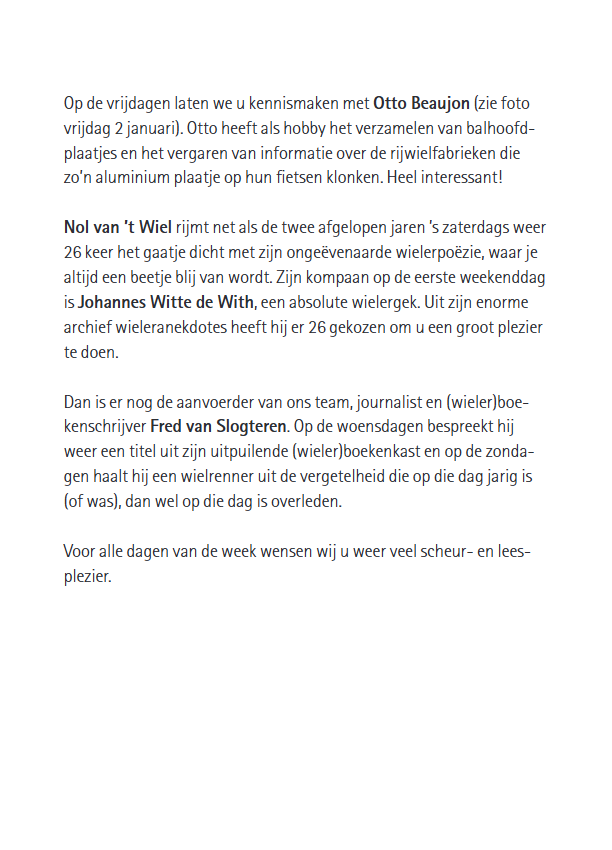 Op de vrijdagen laten we u kennismaken met Otto Beaujon (zie foto vrijdag 2 januari). Otto heeft als hobby het verzamelen van balhoofdplaatjes en het vergaren van informatie over de rijwielfabrieken die zo'n aluminium plaatje op hun fietsen klonken. Heel interessant!

Nol van 't Wiel rijmt net als de twee afgelopen jaren 's zaterdags weer 26 keer het gaatje dicht met zijn ongeëvenaarde wielerpoëzie, waar je altijd een beetje blij van wordt. Zijn kompaan op de eerste weekenddag is Johannes Witte de With, een absolute wielergek. Uit zijn enorme archief wieleranekdotes heeft hij er 26 gekozen om u een groot plezier te doen.

Dan is er nog de aanvoerder van ons team, journalist en (wieler)boekenschrijver Fred van Slogteren. Op de woensdagen bespreekt hij weer een titel uit zijn uitpuilende (wieler)boekenkast en op de zondagen haalt hij een wielrenner uit de vergetelheid die op die dag jarig is (of was), dan wel op die dag is overleden.

Voor alle dagen van de week wensen wij u weer veel scheur- en leesplezier.